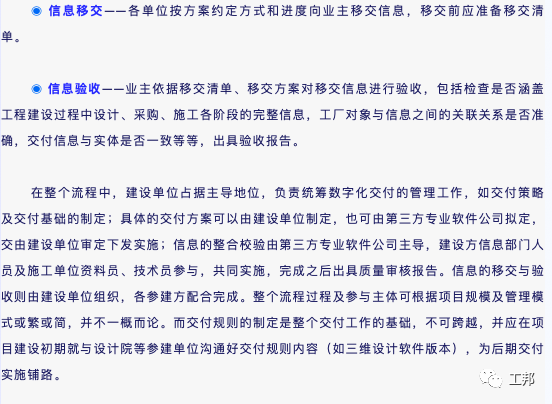 ◉ 信息移交——各单位按方案约定方式和进度向业主移交信息，移交前应准备移交清单。

◉ 信息验收——业主依据移交清单、移交方案对移交信息进行验收，包括检查是否涵盖工程建设过程中设计、采购、施工各阶段的完整信息，工厂对象与信息之间的关联关系是否准确，交付信息与实体是否一致等等，出具验收报告。

在整个流程中，建设单位占据主导地位，负责统筹数字化交付的管理工作，如交付策略及交付基础的制定；具体的交付方案可以由建设单位制定，也可由第三方专业软件公司拟定，交由建设单位审定下发实施；信息的整合校验由第三方专业软件公司主导，建设方信息部门人员及施工单位资料员、技术员参与，共同实施，完成之后出具质量审核报告。信息的移交与验收则由建设单位组织，各参建方配合完成。整个流程过程及参与主体可根据项目规模及管理模式或繁或简，并不一概而论。而交付规则的制定是整个交付工作的基础，不可跨越，并应在项目建设初期就与设计院等参建单位沟通好交付规则内容（如三维设计软件版本），为后期交付实施铺路。

工邦